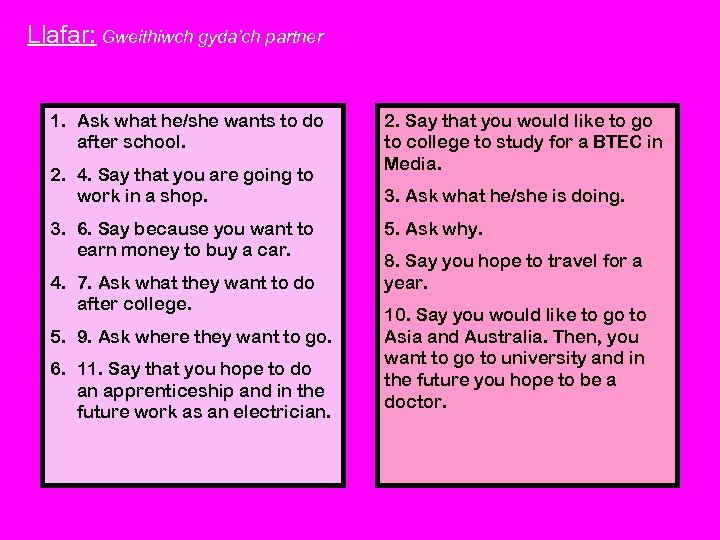 Llafar: Gweithiwch gyda'ch partner

1. Ask what he/she wants to do after school.
2. 4. Say that you are going to work in a shop.
3. 6. Say because you want to earn money to buy a car.
4. 7. Ask what they want to do after college.
5. 9. Ask where they want to go.
6. 11. Say that you hope to do an apprenticeship and in the future work as an electrician.

2. Say that you would like to go to college to study for a BTEC in Media.

3. Ask what he/she is doing.

5. Ask why.

8. Say you hope to travel for a year.

10. Say you would like to go to Asia and Australia. Then, you want to go to university and in the future you hope to be a doctor.